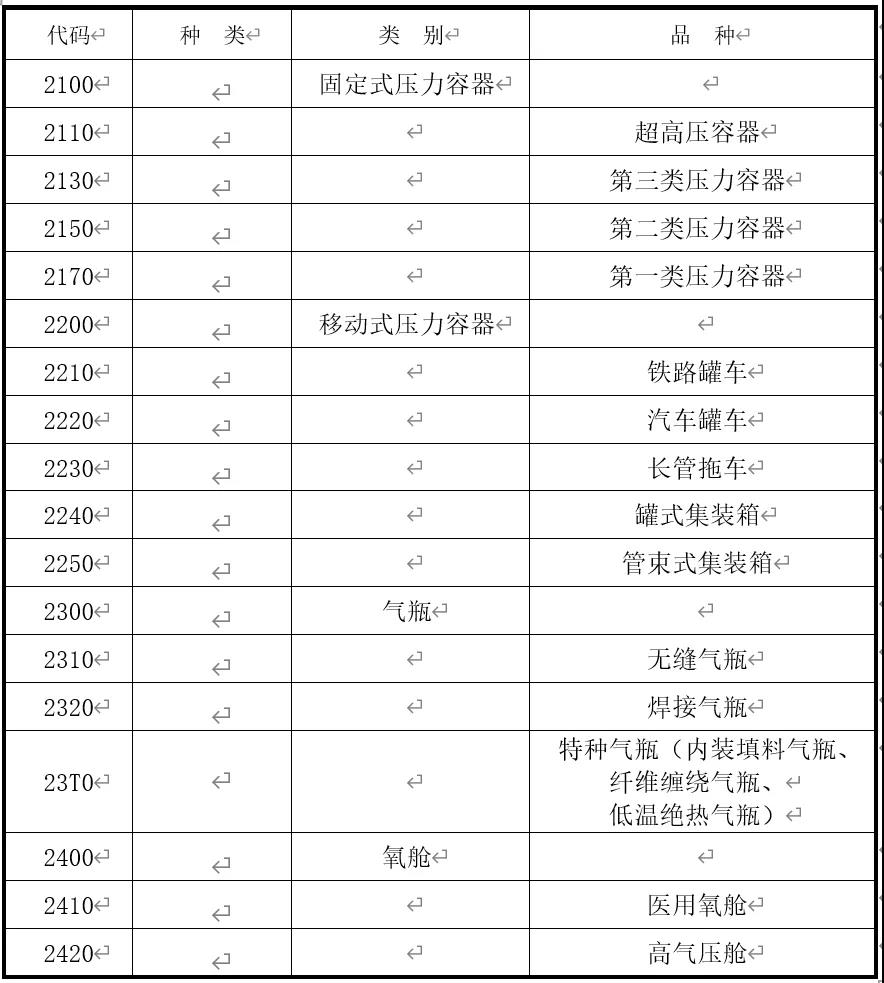 | 代码 | 种 类 | 类 别 | 品 种 |
|---|---|---|---|
| 2100 | | 固定式压力容器 | |
| 2110 | | | 超高压容器 |
| 2130 | | | 第三类压力容器 |
| 2150 | | | 第二类压力容器 |
| 2170 | | | 第一类压力容器 |
| 2200 | | 移动式压力容器 | |
| 2210 | | | 铁路罐车 |
| 2220 | | | 汽车罐车 |
| 2230 | | | 长管拖车 |
| 2240 | | | 罐式集装箱 |
| 2250 | | | 管束式集装箱 |
| 2300 | | 气瓶 | |
| 2310 | | | 无缝气瓶 |
| 2320 | | | 焊接气瓶 |
| 23T0 | | | 特种气瓶（内装填料气瓶、纤维缠绕气瓶、低温绝热气瓶） |
| 2400 | | 氧舱 | |
| 2410 | | | 医用氧舱 |
| 2420 | | | 高气压舱 |